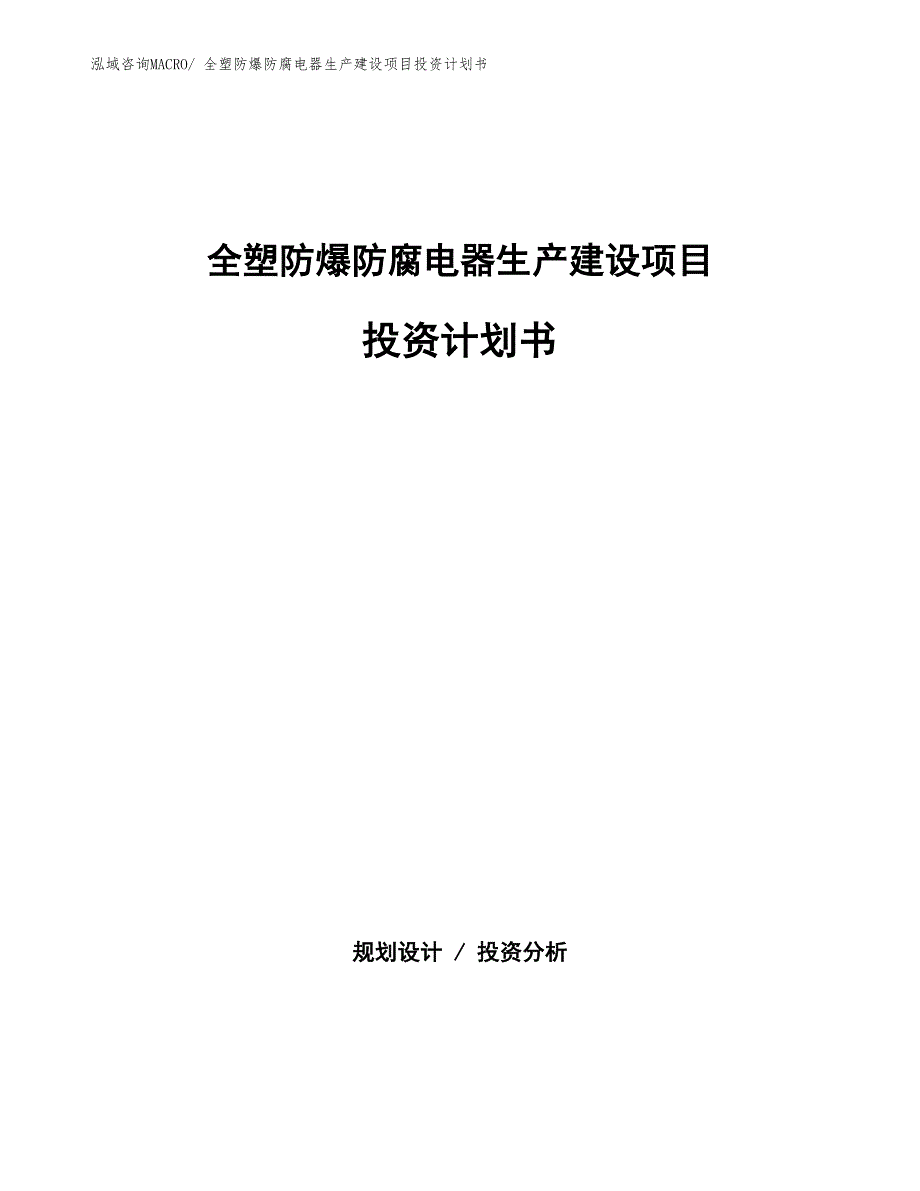 泓域咨询MACRO/ 全塑防爆防腐电器生产建设项目投资计划书

全塑防爆防腐电器生产建设项目

投资计划书

规划设计 / 投资分析